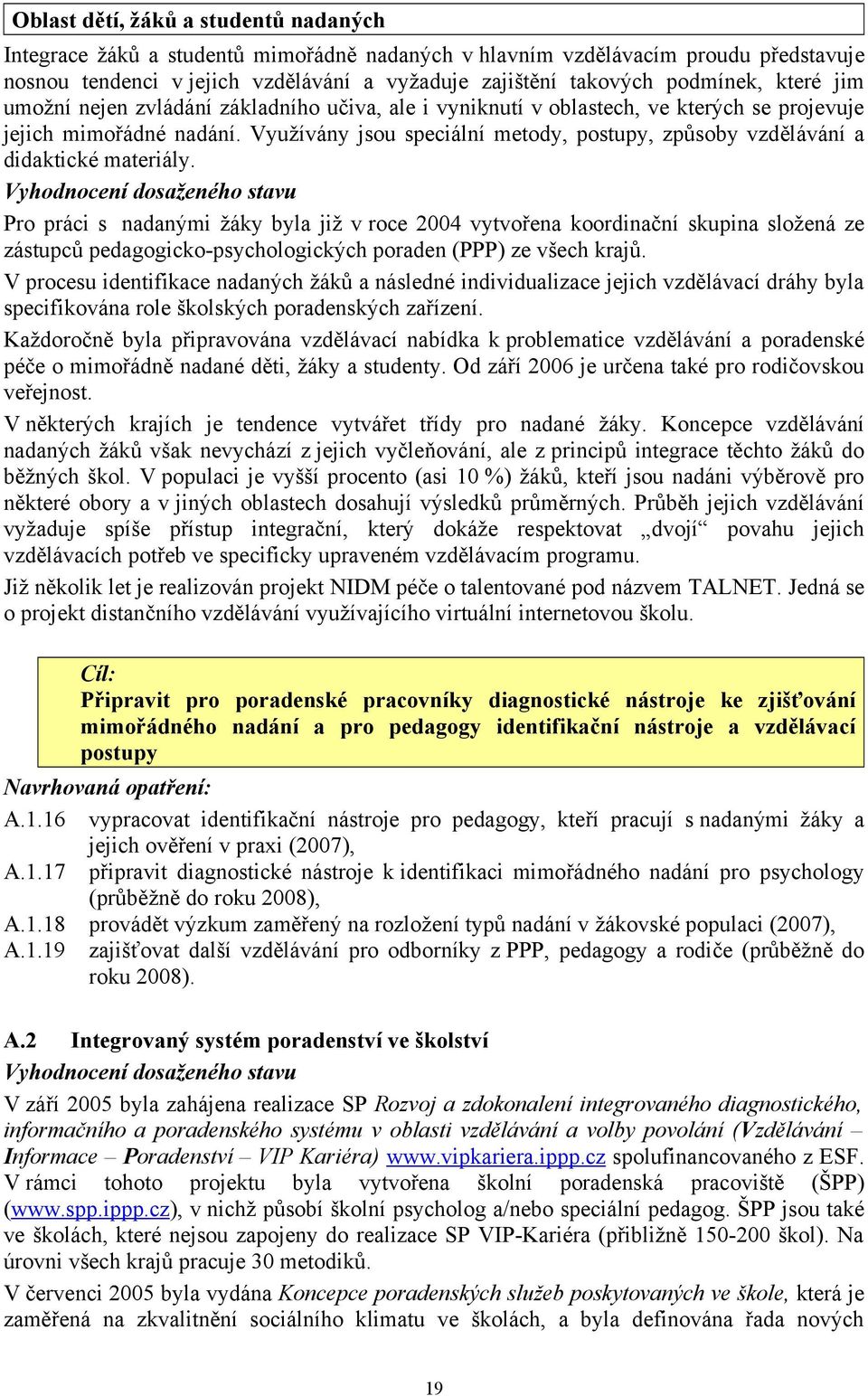 Oblast dětí, žáků a studentů nadaných

Integrace žáků a studentů mimořádně nadaných v hlavním vzdělávacím proudu představuje nosnou tendenci v jejich vzdělávání a vyžaduje zajištění takových podmínek, které jim umožní nejen zvládání základního učiva, ale i vyniknutí v oblastech, ve kterých se projevuje jejich mimořádné nadání. Využívány jsou speciální metody, postupy, způsoby vzdělávání a didaktické materiály.

Vyhodnocení dosaženého stavu

Pro práci s nadanými žáky byla již v roce 2004 vytvořena koordinační skupina složená ze zástupců pedagogicko-psychologických poraden (PPP) ze všech krajů.

V procesu identifikace nadaných žáků a následné individualizace jejich vzdělávací dráhy byla specifikována role školských poradenských zařízení.

Každoročně byla připravována vzdělávací nabídka k problematice vzdělávání a poradenské péče o mimořádně nadané děti, žáky a studenty. Od září 2006 je určena také pro rodičovskou veřejnost.

V některých krajích je tendence vytvářet třídy pro nadané žáky. Koncepce vzdělávání nadaných žáků však nevychází z jejich vyčleňování, ale z principů integrace těchto žáků do běžných škol. V populaci je vyšší procento (asi 10 %) žáků, kteří jsou nadáni výběrově pro některé obory a v jiných oblastech dosahují výsledků průměrných. Průběh jejich vzdělávání vyžaduje spíše přístup integrační, který dokáže respektovat „dvojí“ povahu jejich vzdělávacích potřeb ve specificky upraveném vzdělávacím programu.

Již několik let je realizován projekt NIDM péče o talentované pod názvem TALNET. Jedná se o projekt distančního vzdělávání využívajícího virtuální internetovou školu.

Cíl:
Připravit pro poradenské pracovníky diagnostické nástroje ke zjišťování mimořádného nadání a pro pedagogy identifikační nástroje a vzdělávací postupy

Navrhovaná opatření:

A.1.16 vypracovat identifikační nástroje pro pedagogy, kteří pracují s nadanými žáky a jejich ověření v praxi (2007),
A.1.17 připravit diagnostické nástroje k identifikaci mimořádného nadání pro psychology (průběžně do roku 2008),
A.1.18 provádět výzkum zaměřený na rozložení typů nadání v žákovské populaci (2007),
A.1.19 zajišťovat další vzdělávání pro odborníky z PPP, pedagogy a rodiče (průběžně do roku 2008).

A.2 Integrovaný systém poradenství ve školství

Vyhodnocení dosaženého stavu

V září 2005 byla zahájena realizace SP Rozvoj a zdokonalení integrovaného diagnostického, informačního a poradenského systému v oblasti vzdělávání a volby povolání (Vzdělávání – Informace – Poradenství – VIP Kariéra) www.vipkariera.ippp.cz spolufinancovaného z ESF. V rámci tohoto projektu byla vytvořena školní poradenská pracoviště (ŠPP) (www.spp.ippp.cz), v nichž působí školní psycholog a/nebo speciální pedagog. ŠPP jsou také ve školách, které nejsou zapojeny do realizace SP VIP-Kariéra (přibližně 150-200 škol). Na úrovni všech krajů pracuje 30 metodiků.

V červenci 2005 byla vydána Koncepce poradenských služeb poskytovaných ve škole, která je zaměřená na zkvalitnění sociálního klimatu ve školách, a byla definována řada nových

19